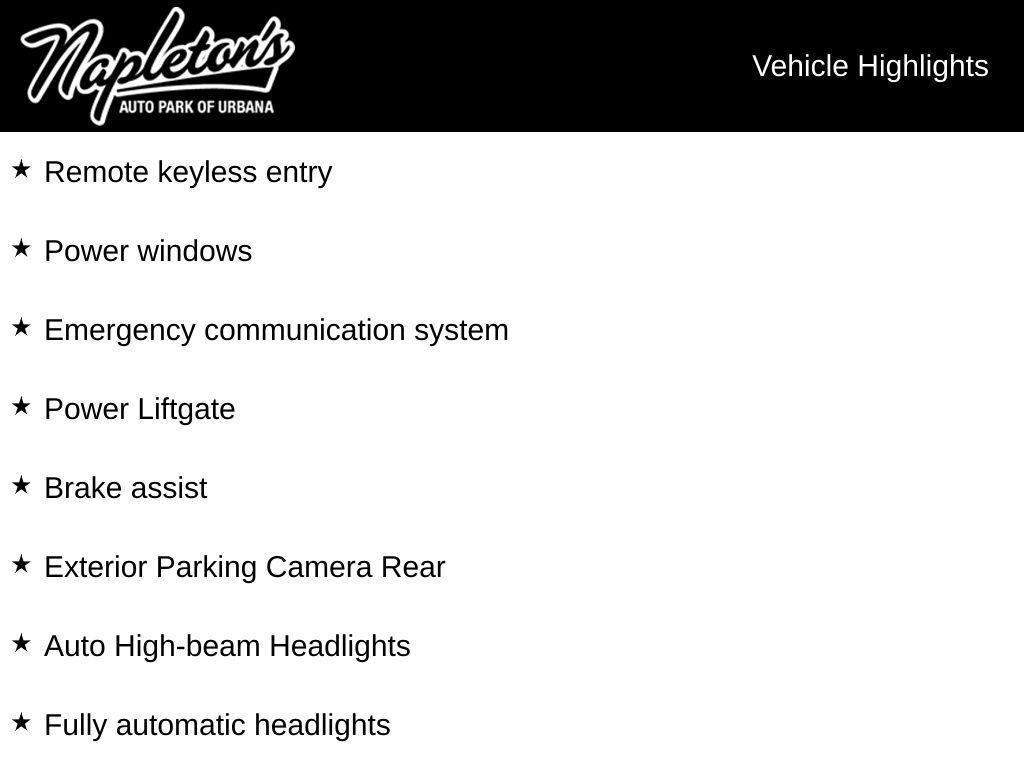 Napleton's
AUTO PARK OF URBANA

Vehicle Highlights

★ Remote keyless entry

★ Power windows

★ Emergency communication system

★ Power Liftgate

★ Brake assist

★ Exterior Parking Camera Rear

★ Auto High-beam Headlights

★ Fully automatic headlights